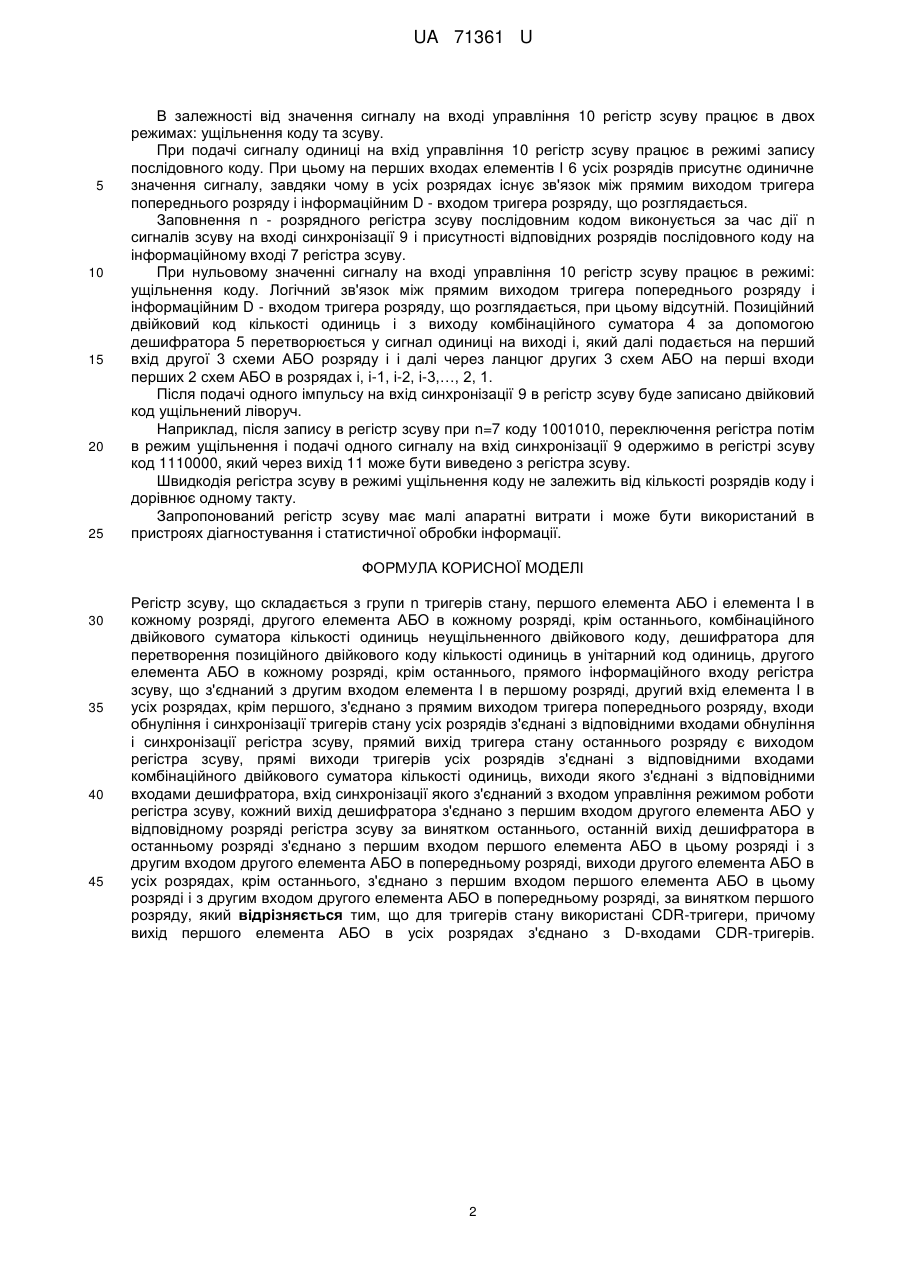 UA 71361 U

В залежності від значення сигналу на вході управління 10 регістр зсуву працює в двох режимах: ущільнення коду та зсуву.

При подачі сигналу одиниці на вхід управління 10 регістр зсуву працює в режимі запису послідовного коду. При цьому на перших входах елементів І 6 усіх розрядів присутнє одиничне
5 значення сигналу, завдяки чому в усіх розрядах існує зв'язок між прямим виходом тригера попереднього розряду і інформаційним D - входом тригера розряду, що розглядається.

Заповнення n - розрядного регістра зсуву послідовним кодом виконується за час дії n сигналів зсуву на вході синхронізації 9 і присутності відповідних розрядів послідовного коду на інформаційному вході 7 регістра зсуву.
10 При нульовому значенні сигналу на вході управління 10 регістр зсуву працює в режимі: ущільнення коду. Логічний зв'язок між прямим виходом тригера попереднього розряду і інформаційним D - входом тригера розряду, що розглядається, при цьому відсутній. Позиційний двійковий код кількості одиниць і з виходу комбінаційного суматора 4 за допомогою дешифратора 5 перетворюється у сигнал одиниці на виході і, який далі подається на перший
15 вхід другої 3 схеми АБО розряду і і далі через ланцюг других 3 схем АБО на перші входи перших 2 схем АБО в розрядах і, і-1, і-2, і-3,..., 2, 1.

Після подачі одного імпульсу на вхід синхронізації 9 в регістр зсуву буде записано двійковий код ущільнений ліворуч.

Наприклад, після запису в регістр зсуву при n=7 коду 1001010, переключення регістра потім
20 в режим ущільнення і подачі одного сигналу на вхід синхронізації 9 одержимо в регістрі зсуву код 1110000, який через вихід 11 може бути виведено з регістра зсуву.

Швидкодія регістра зсуву в режимі ущільнення коду не залежить від кількості розрядів коду і дорівнює одному такту.

Запропонований регістр зсуву має малі апаратні витрати і може бути використаний в
25 пристроях діагностування і статистичної обробки інформації.

ФОРМУЛА КОРИСНОЇ МОДЕЛІ

Регістр зсуву, що складається з групи n тригерів стану, першого елемента АБО і елемента І в
30 кожному розряді, другого елемента АБО в кожному розряді, крім останнього, комбінаційного двійкового суматора кількості одиниць неущільненного двійкового коду, дешифратора для перетворення позиційного двійкового коду кількості одиниць в унітарний код одиниць, другого елемента АБО в кожному розряді, крім останнього, прямого інформаційного входу регістра зсуву, що з'єднаний з другим входом елемента І в першому розряді, другий вхід елемента І в
35 усіх розрядах, крім першого, з'єднано з прямим виходом тригера попереднього розряду, входи обнуління і синхронізації тригерів стану усіх розрядів з'єднані з відповідними входами обнуління і синхронізації регістра зсуву, прямий вихід тригера стану останнього розряду є виходом регістра зсуву, прямі виходи тригерів усіх розрядів з'єднані з відповідними входами комбінаційного двійкового суматора кількості одиниць, виходи якого з'єднані з відповідними
40 входами дешифратора, вхід синхронізації якого з'єднаний з входом управління режимом роботи регістра зсуву, кожний вихід дешифратора з'єднано з першим входом другого елемента АБО у відповідному розряді регістра зсуву за винятком останнього, останній вихід дешифратора в останньому розряді з'єднано з першим входом першого елемента АБО в цьому розряді і з другим входом другого елемента АБО в попередньому розряді, виходи другого елемента АБО в
45 усіх розрядах, крім останнього, з'єднано з першим входом першого елемента АБО в цьому розряді і з другим входом другого елемента АБО в попередньому розряді, за винятком першого розряду, який відрізняється тим, що для тригерів стану використані CDR-тригери, причому вихід першого елемента АБО в усіх розрядах з'єднано з D-входами CDR-тригерів.

2